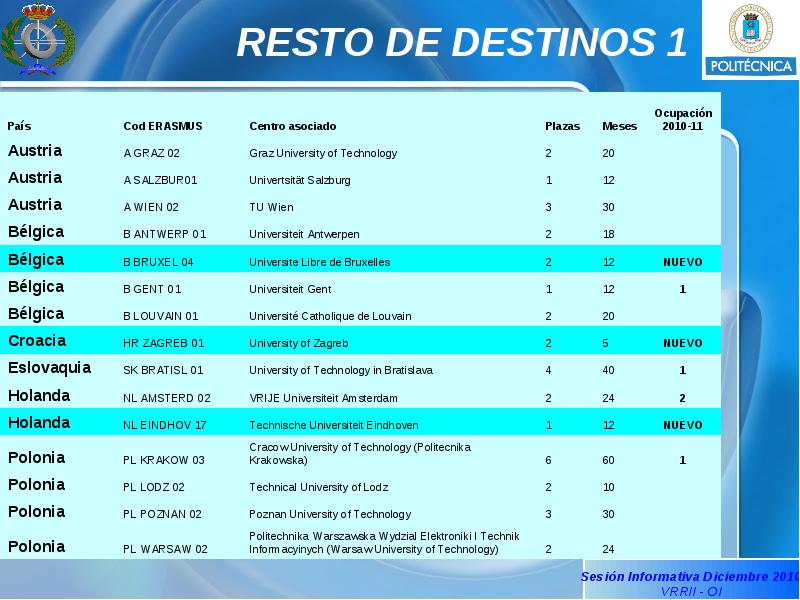 RESTO DE DESTINOS 1

POLITÉCNICA

| País | Cod ERASMUS | Centro asociado | Plazas | Meses | Ocupación 2010-11 |
|---|---|---|---|---|---|
| Austria | A GRAZ 02 | Graz University of Technology | 2 | 20 | |
| Austria | A SALZBUR01 | Univertsität Salzburg | 1 | 12 | |
| Austria | A WIEN 02 | TU Wien | 3 | 30 | |
| Bélgica | B ANTWERP 01 | Universiteit Antwerpen | 2 | 18 | |
| Bélgica | B BRUXEL 04 | Universite Libre de Bruxelles | 2 | 12 | NUEVO |
| Bélgica | B GENT 01 | Universiteit Gent | 1 | 12 | 1 |
| Bélgica | B LOUVAIN 01 | Université Catholique de Louvain | 2 | 20 | |
| Croacia | HR ZAGREB 01 | University of Zagreb | 2 | 5 | NUEVO |
| Eslovaquia | SK BRATISL 01 | University of Technology in Bratislava | 4 | 40 | 1 |
| Holanda | NL AMSTERD 02 | VRIJE Universiteit Amsterdam | 2 | 24 | 2 |
| Holanda | NL EINDHOV 17 | Technische Universiteit Eindhoven | 1 | 12 | NUEVO |
| Polonia | PL KRAKOW 03 | Cracow University of Technology (Politecnika Krakowska) | 6 | 60 | 1 |
| Polonia | PL LODZ 02 | Technical University of Lodz | 2 | 10 | |
| Polonia | PL POZNAN 02 | Poznan University of Technology | 3 | 30 | |
| Polonia | PL WARSAW 02 | Politechnika Warszawska Wydzial Elektroniki I Technik Informacyinych (Warsaw University of Technology) | 2 | 24 | |

Sesión Informativa Diciembre 2010
VRRII - OI